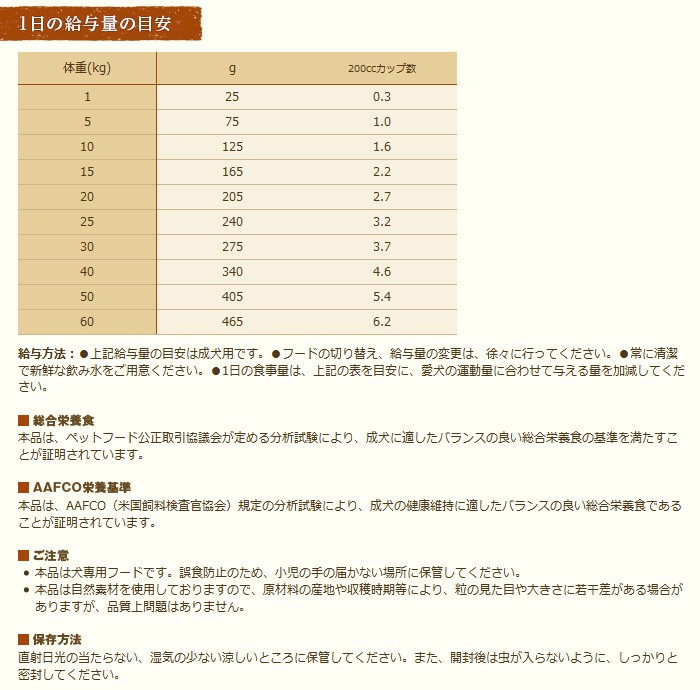 1日の給与量の目安

| 体重(kg) | g | 200ccカップ数 |
|---|---|---|
| 1 | 25 | 0.3 |
| 5 | 75 | 1.0 |
| 10 | 125 | 1.6 |
| 15 | 165 | 2.2 |
| 20 | 205 | 2.7 |
| 25 | 240 | 3.2 |
| 30 | 275 | 3.7 |
| 40 | 340 | 4.6 |
| 50 | 405 | 5.4 |
| 60 | 465 | 6.2 |

給与方法：●上記給与量の目安は成犬用です。●フードの切り替え、給与量の変更は、徐々に行ってください。●常に清潔で新鮮な飲み水をご用意ください。●1日の食事量は、上記の表を目安に、愛犬の運動量に合わせて与える量を加減してください。

■ 総合栄養食
本品は、ペットフード公正取引協議会が定める分析試験により、成犬に適したバランスの良い総合栄養食の基準を満たすことが証明されています。

■ AAFCO栄養基準
本品は、AAFCO（米国飼料検査官協会）規定の分析試験により、成犬の健康維持に適したバランスの良い総合栄養食であることが証明されています。

■ ご注意
• 本品は犬専用フードです。誤食防止のため、小児の手の届かない場所に保管してください。
• 本品は自然素材を使用しておりますので、原材料の産地や収穫時期等により、粒の見た目や大きさに若干差がある場合がありますが、品質上問題はありません。

■ 保存方法
直射日光の当たらない、湿気の少ない涼しいところに保管してください。また、開封後は虫が入らないように、しっかりと密封してください。